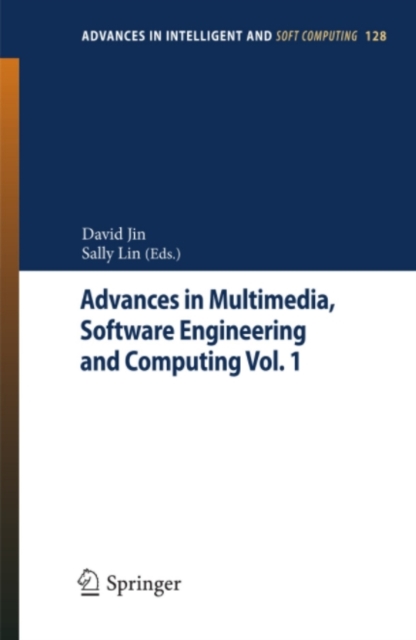 ADVANCES IN INTELLIGENT AND SOFT COMPUTING 128

David Jin
Sally Lin (Eds.)

Advances in Multimedia, Software Engineering and Computing Vol. 1

Springer